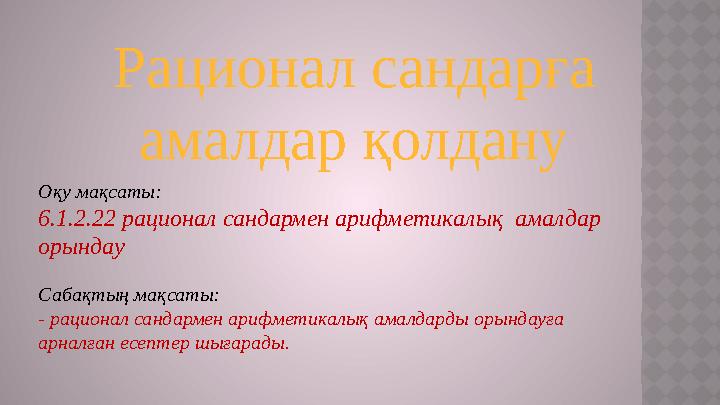 Рационал сандарға амалдар қолдану

Оқу мақсаты:
6.1.2.22 рационал сандармен арифметикалық амалдар орындау

Сабақтың мақсаты:
- рационал сандармен арифметикалық амалдарды орындауға арналған есептер шығарады.